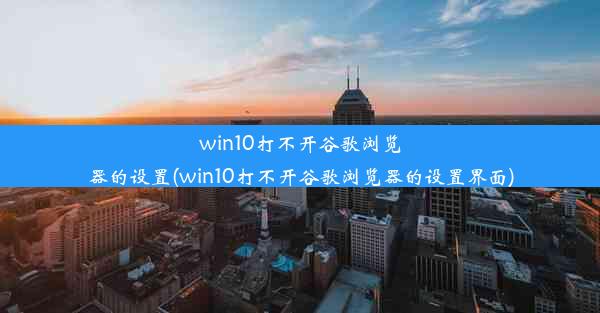 win10打不开谷歌浏览器的设置(win10打不开谷歌浏览器的设置界面)